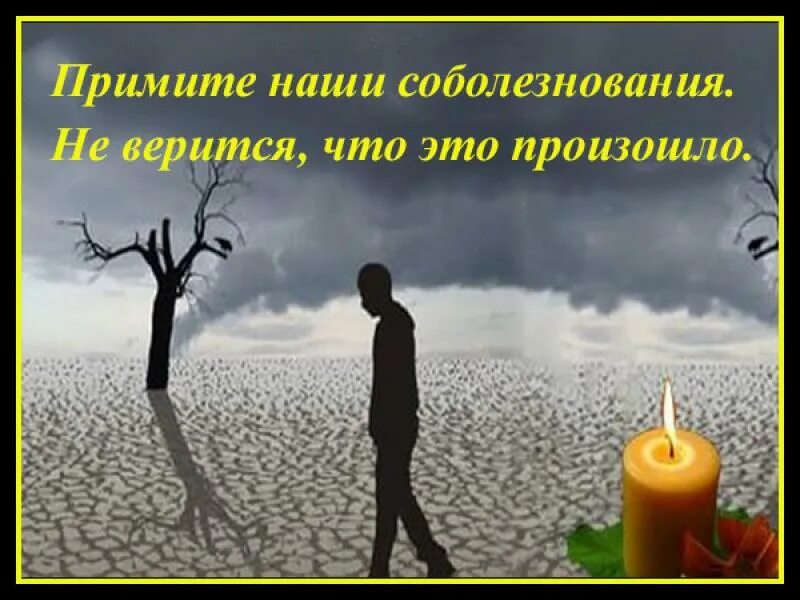 Примите наши соболезнования.
Не верится, что это произошло.